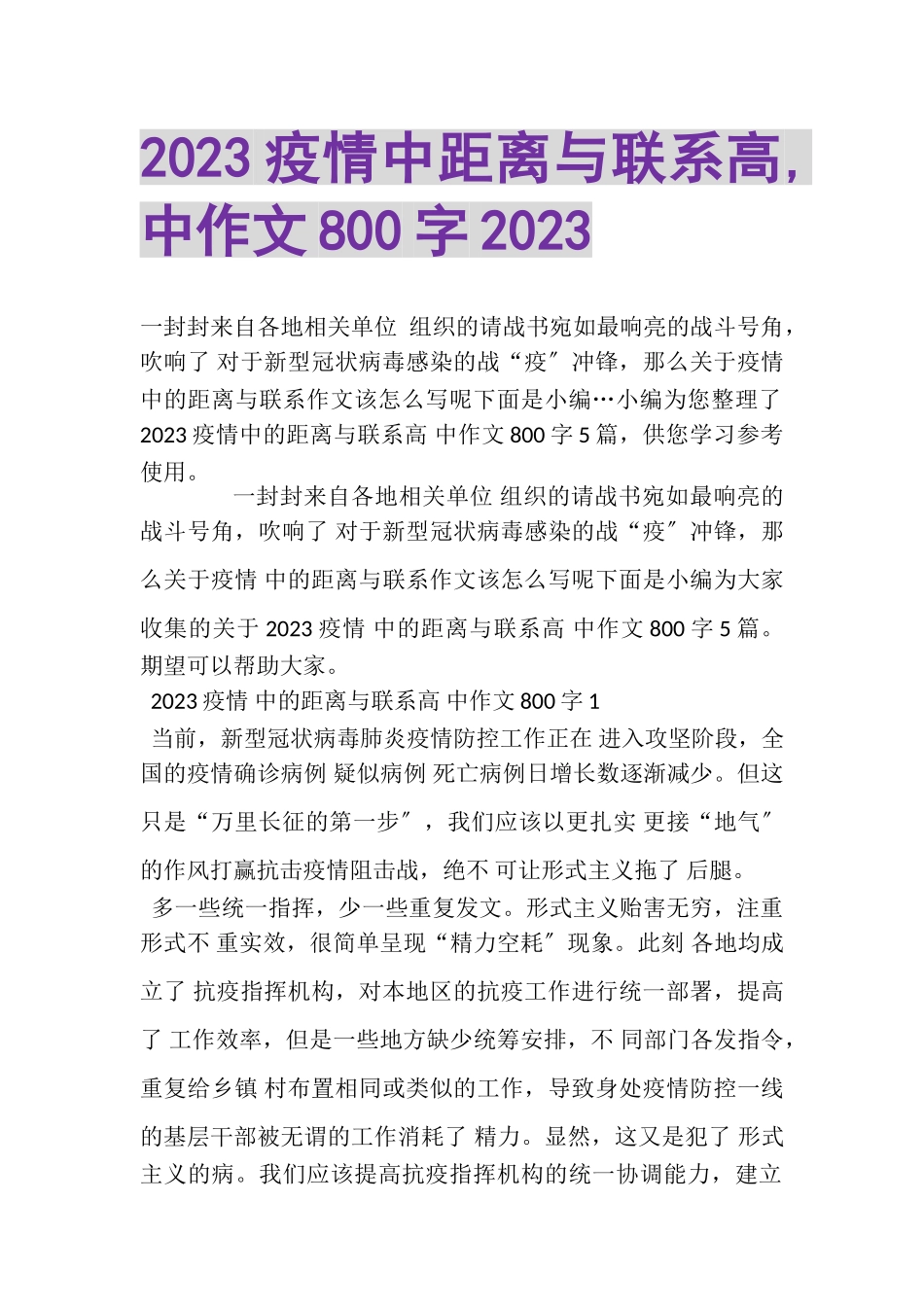 2023 疫情中距离与联系高,中作文 800 字 2023

一封封来自各地相关单位 组织的请战书宛如最响亮的战斗号角，吹响了 对于新型冠状病毒感染的战“疫〞冲锋，那么关于疫情中的距离与联系作文该怎么写呢下面是小编…小编为您整理了 2023 疫情中的距离与联系高 中作文 800 字 5 篇，供您学习参考使用。

一封封来自各地相关单位 组织的请战书宛如最响亮的战斗号角，吹响了 对于新型冠状病毒感染的战“疫〞冲锋，那么关于疫情 中的距离与联系作文该怎么写呢下面是小编为大家收集的关于 2023 疫情 中的距离与联系高 中作文 800 字 5 篇。期望可以帮助大家。

2023 疫情 中的距离与联系高 中作文 800 字 1

当前，新型冠状病毒肺炎疫情防控工作正在 进入攻坚阶段，全国的疫情确诊病例 疑似病例 死亡病例日增长数逐渐减少。但这只是“万里长征的第一步〞，我们应该以更扎实 更接“地气〞的作风打赢抗击疫情阻击战，绝不 可让形式主义拖了 后腿。

多一些统一指挥，少一些重复发文。形式主义贻害无穷，注重形式不 重实效，很简单呈现“精力空耗〞现象。此刻 各地均成立了 抗疫指挥机构，对本地区的抗疫工作进行统一部署，提高了 工作效率，但是一些地方缺少统筹安排，不 同部门各发指令，重复给乡镇 村布置相同或类似的工作，导致身处疫情防控一线的基层干部被无谓的工作消耗了 精力。显然，这又是犯了 形式主义的病。我们应该提高抗疫指挥机构的统一协调能力，建立